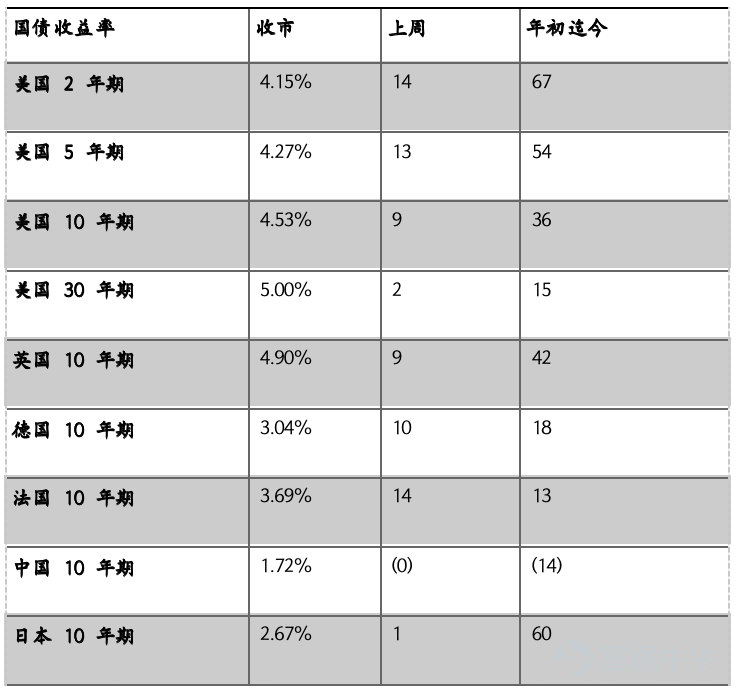 | 国债收益率 | 收市 | 上周 | 年初迄今 |
|---|---|---|---|
| 美国 2 年期 | 4.15% | 14 | 67 |
| 美国 5 年期 | 4.27% | 13 | 54 |
| 美国 10 年期 | 4.53% | 9 | 36 |
| 美国 30 年期 | 5.00% | 2 | 15 |
| 英国 10 年期 | 4.90% | 9 | 42 |
| 德国 10 年期 | 3.04% | 10 | 18 |
| 法国 10 年期 | 3.69% | 14 | 13 |
| 中国 10 年期 | 1.72% | (0) | (14) |
| 日本 10 年期 | 2.67% | 1 | 60 |